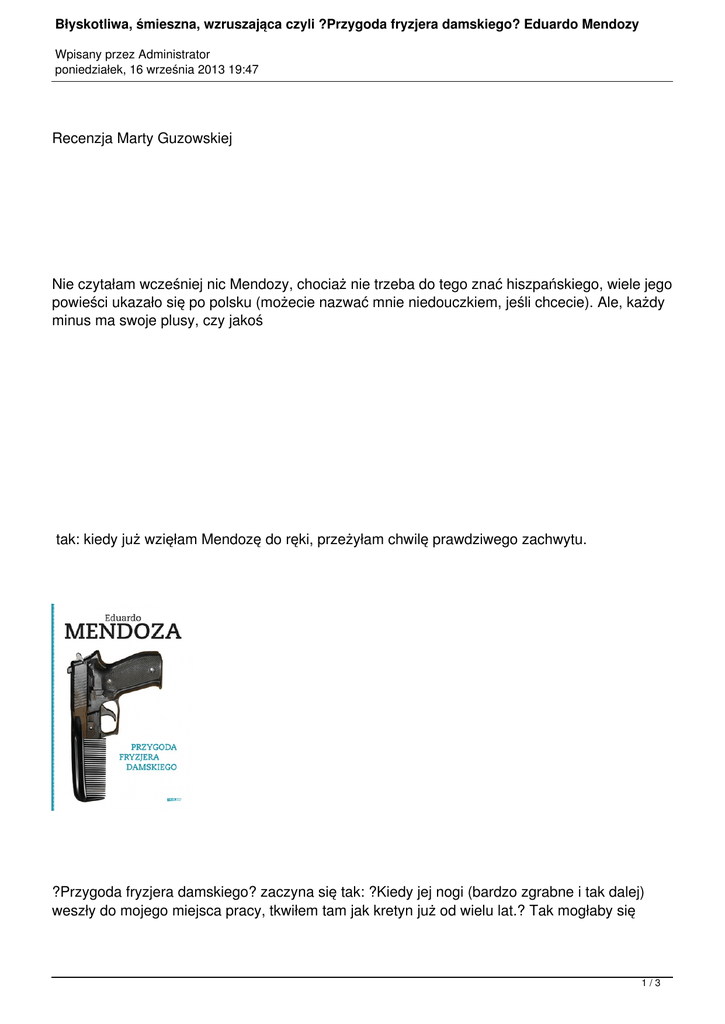 Błyskotliwa, śmieszna, wzruszająca czyli ?Przygoda fryzjera damskiego? Eduardo Mendozy

Wpisany przez Administrator
poniedziałek, 16 września 2013 19:47

Recenzja Marty Guzowskiej

Nie czytałam wcześniej nic Mendozy, chociaż nie trzeba do tego znać hiszpańskiego, wiele jego powieści ukazało się po polsku (możecie nazwać mnie niedouczkiem, jeśli chcecie). Ale, każdy minus ma swoje plusy, czy jakoś

tak: kiedy już wzięłam Mendozę do ręki, przeżyłam chwilę prawdziwego zachwytu.

Eduardo
MENDOZA
PRZYGODA
FRYZJERA
DAMSKIEGO

?Przygoda fryzjera damskiego? zaczyna się tak: ?Kiedy jej nogi (bardzo zgrabne i tak dalej) weszły do mojego miejsca pracy, tkwiłem tam jak kretyn już od wielu lat.? Tak mogłaby się

1 / 3